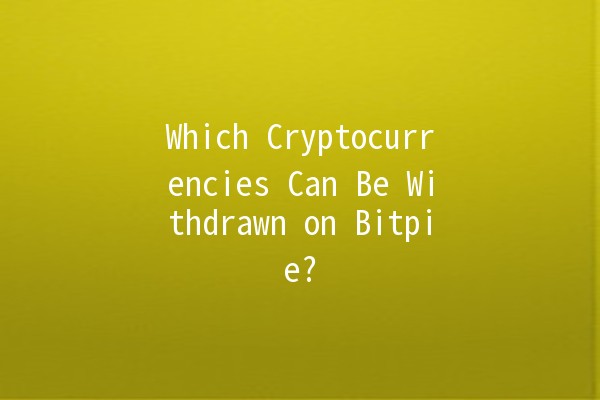 Which Cryptocurrencies Can Be Withdrawn on Bitpie?